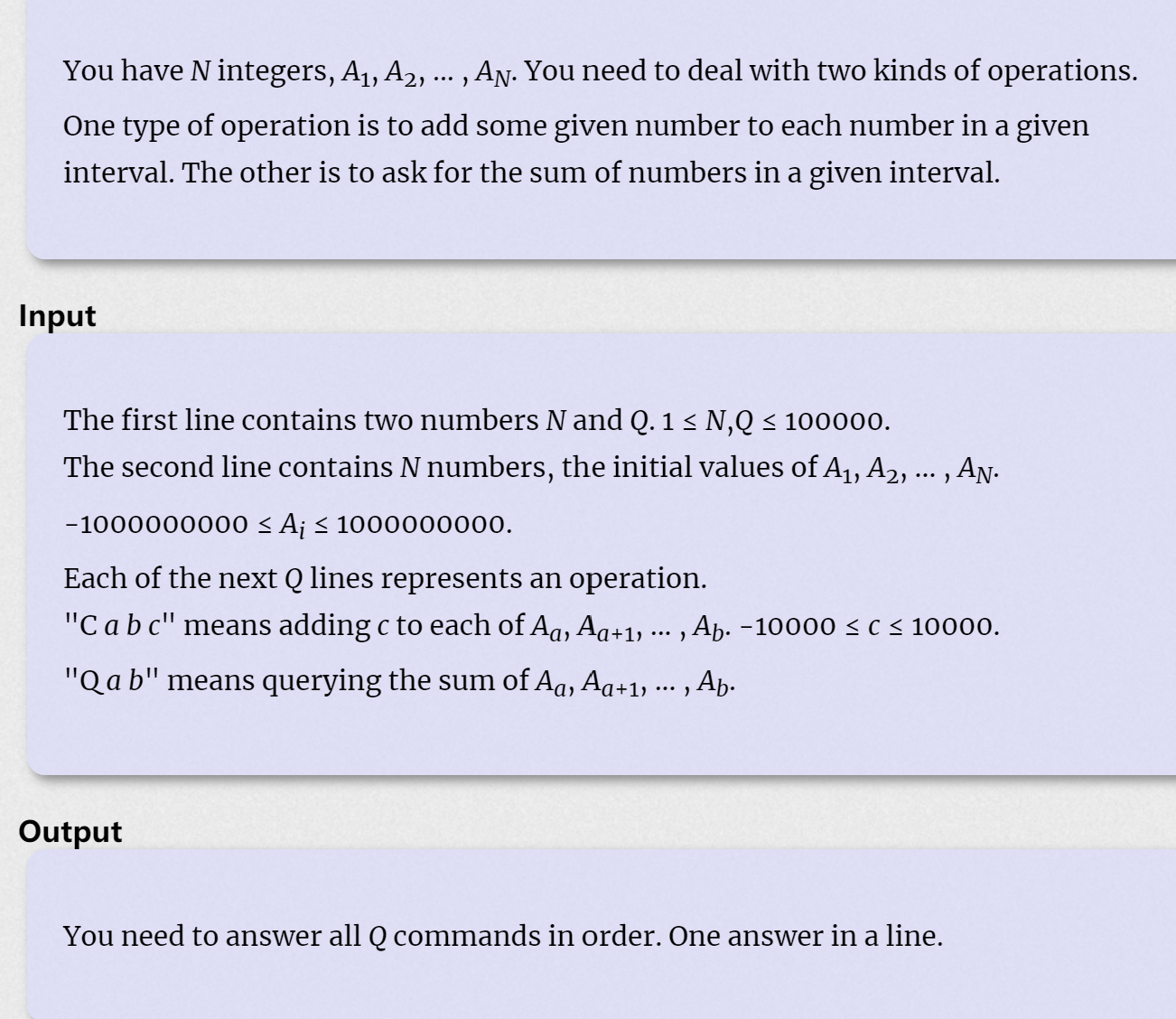 You have $N$ integers, $A_1, A_2, \dots, A_N$. You need to deal with two kinds of operations. One type of operation is to add some given number to each number in a given interval. The other is to ask for the sum of numbers in a given interval.

Input

The first line contains two numbers $N$ and $Q$. $1 \le N,Q \le 100000$.
The second line contains $N$ numbers, the initial values of $A_1, A_2, \dots, A_N$.
$-1000000000 \le A_i \le 1000000000$.
Each of the next $Q$ lines represents an operation.
"C $a$ $b$ $c$" means adding $c$ to each of $A_a, A_{a+1}, \dots, A_b$. $-10000 \le c \le 10000$.
"Q $a$ $b$" means querying the sum of $A_a, A_{a+1}, \dots, A_b$.

Output

You need to answer all $Q$ commands in order. One answer in a line.